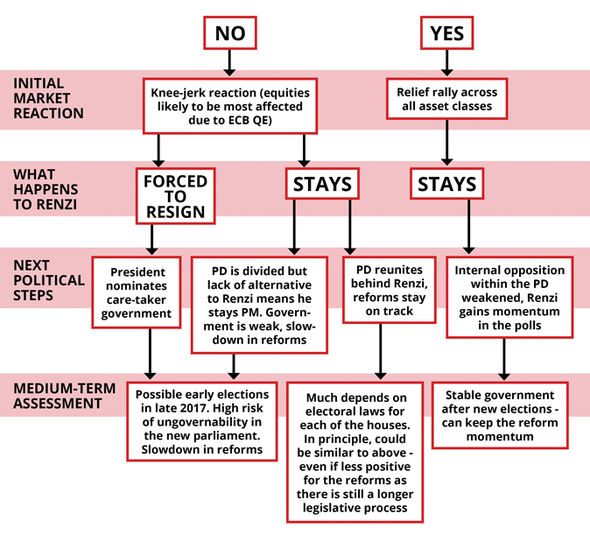 NO

YES

INITIAL MARKET REACTION

Knee-jerk reaction (equities likely to be most affected due to ECB QE)

Relief rally across all asset classes

WHAT HAPPENS TO RENZI

FORCED TO RESIGN

STAYS

STAYS

NEXT POLITICAL STEPS

President nominates care-taker government

PD is divided but lack of alternative to Renzi means he stays PM. Government is weak, slowdown in reforms

PD reunites behind Renzi, reforms stay on track

Internal opposition within the PD weakened, Renzi gains momentum in the polls

MEDIUM-TERM ASSESSMENT

Possible early elections in late 2017. High risk of ungovernability in the new parliament. Slowdown in reforms

Much depends on electoral laws for each of the houses. In principle, could be similar to above - even if less positive for the reforms as there is still a longer legislative process

Stable government after new elections - can keep the reform momentum